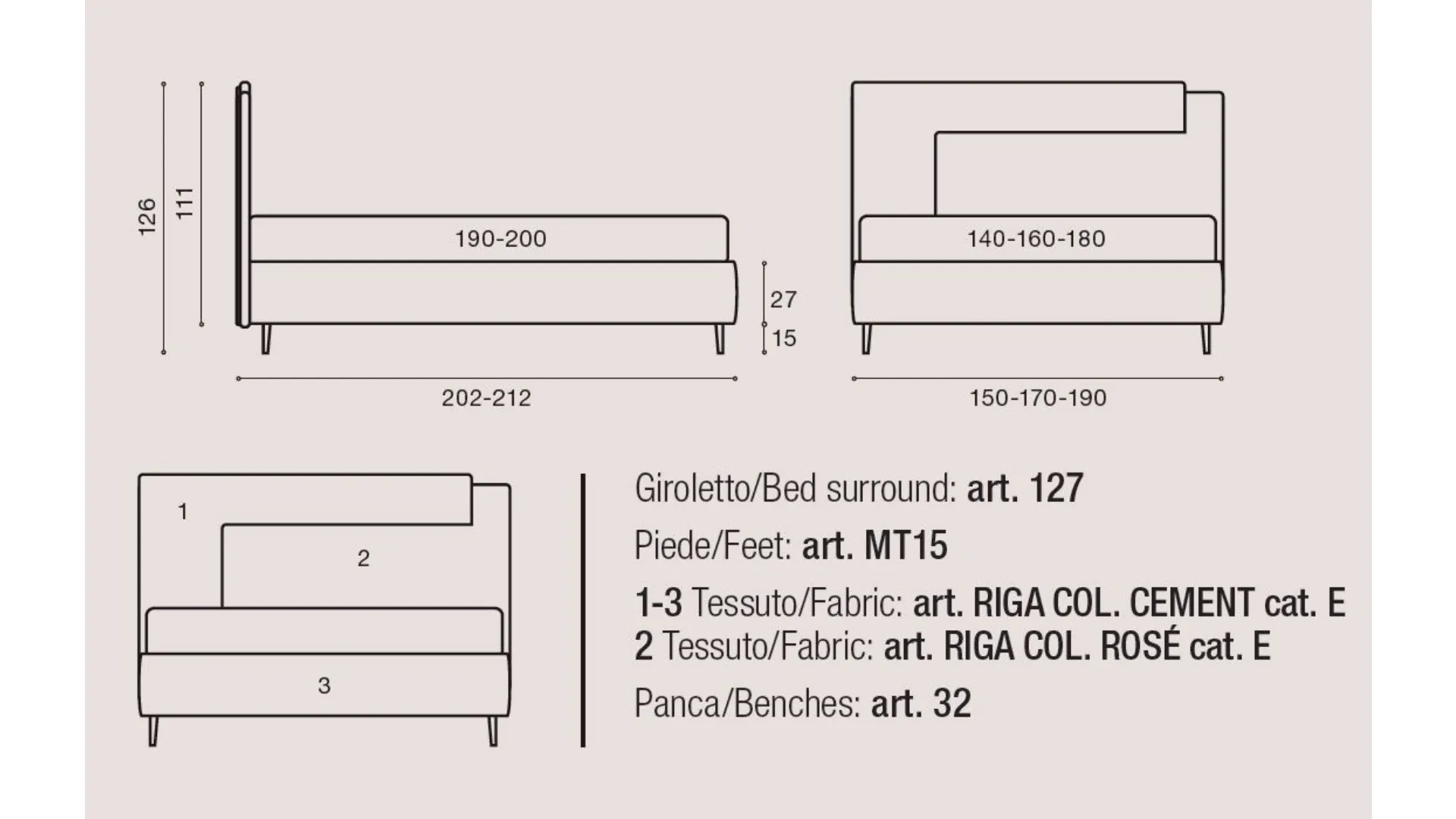 126
111
190-200
27
15
202-212
140-160-180
150-170-190
1
2
3

Giroletto/Bed surround: art. 127

Piede/Feet: art. MT15

1-3 Tessuto/Fabric: art. RIGA COL. CEMENT cat. E
2 Tessuto/Fabric: art. RIGA COL. ROSÉ cat. E

Panca/Benches: art. 32